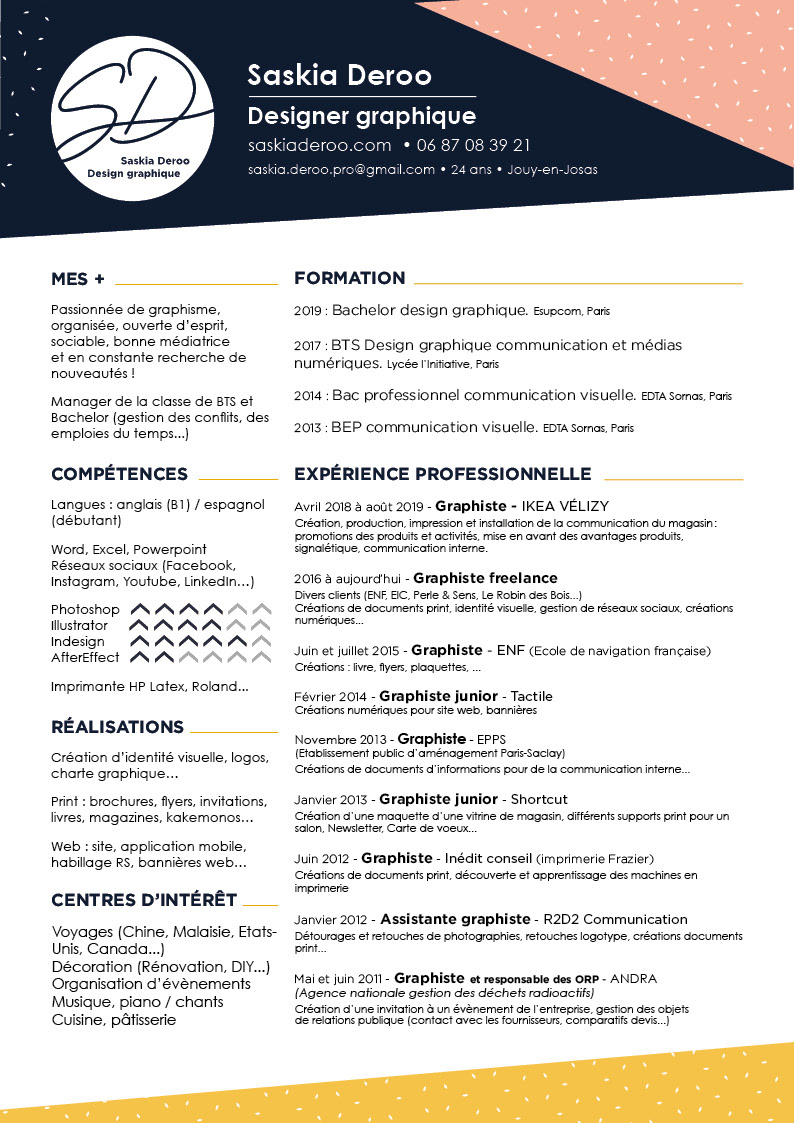 SD
Saskia Deroo
Design graphique

Saskia Deroo
Designer graphique
saskiaderoo.com • 06 87 08 39 21
saskia.deroo.pro@gmail.com • 24 ans • Jouy-en-Josas

MES +

Passionnée de graphisme, organisée, ouverte d'esprit, sociable, bonne médiatrice et en constante recherche de nouveautés !

Manager de la classe de BTS et Bachelor (gestion des conflits, des emploies du temps...)

COMPÉTENCES

Langues : anglais (B1) / espagnol (débutant)

Word, Excel, Powerpoint
Réseaux sociaux (Facebook, Instagram, Youtube, LinkedIn...)

Photoshop
Illustrator
Indesign
AfterEffect

Imprimante HP Latex, Roland...

RÉALISATIONS

Création d'identité visuelle, logos, charte graphique...

Print : brochures, flyers, invitations, livres, magazines, kakemonos...

Web : site, application mobile, habillage RS, bannières web...

CENTRES D'INTÉRÊT

Voyages (Chine, Malaisie, Etats-Unis, Canada...)
Décoration (Rénovation, DIY...)
Organisation d'évènements
Musique, piano / chants
Cuisine, pâtisserie

FORMATION

2019 : Bachelor design graphique. Esupcom, Paris

2017 : BTS Design graphique communication et médias numériques. Lycée l'Initiative, Paris

2014 : Bac professionnel communication visuelle. EDTA Sornas, Paris

2013 : BEP communication visuelle. EDTA Sornas, Paris

EXPÉRIENCE PROFESSIONNELLE

Avril 2018 à août 2019 - Graphiste - IKEA VÉLIZY
Création, production, impression et installation de la communication du magasin : promotions des produits et activités, mise en avant des avantages produits, signalétique, communication interne.

2016 à aujourd'hui - Graphiste freelance
Divers clients (ENF, EIC, Perle & Sens, Le Robin des Bois...)
Créations de documents print, identité visuelle, gestion de réseaux sociaux, créations numériques...

Juin et juillet 2015 - Graphiste - ENF (Ecole de navigation française)
Créations : livre, flyers, plaquettes, ...

Février 2014 - Graphiste junior - Tactile
Créations numériques pour site web, bannières

Novembre 2013 - Graphiste - EPPS
(Etablissement public d'aménagement Paris-Saclay)
Créations de documents d'informations pour de la communication interne...

Janvier 2013 - Graphiste junior - Shortcut
Création d'une maquette d'une vitrine de magasin, différents supports print pour un salon, Newsletter, Carte de voeux...

Juin 2012 - Graphiste - Inédit conseil (imprimerie Frazier)
Créations de documents print, découverte et apprentissage des machines en imprimerie

Janvier 2012 - Assistante graphiste - R2D2 Communication
Détourages et retouches de photographies, retouches logotype, créations documents print...

Mai et juin 2011 - Graphiste et responsable des ORP - ANDRA
(Agence nationale gestion des déchets radioactifs)
Création d'une invitation à un évènement de l'entreprise, gestion des objets de relations publique (contact avec les fournisseurs, comparatifs devis...)